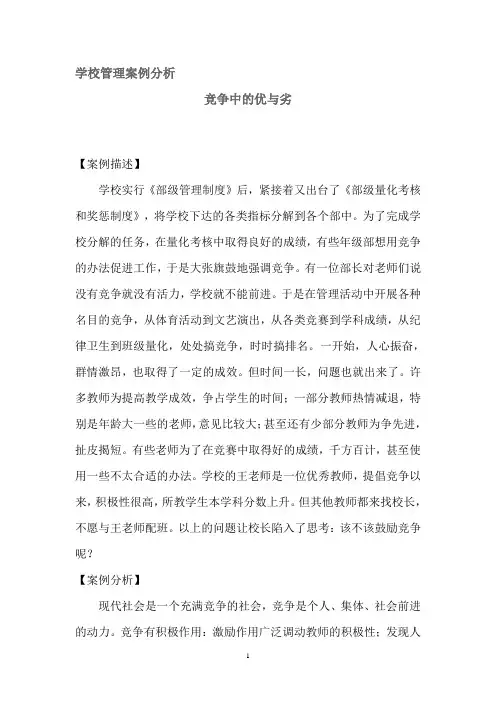 学校管理案例分析

竞争中的优与劣

【案例描述】

学校实行《部级管理制度》后，紧接着又出台了《部级量化考核和奖惩制度》，将学校下达的各类指标分解到各个部中。为了完成学校分解的任务，在量化考核中取得良好的成绩，有些年级部想用竞争的办法促进工作，于是大张旗鼓地强调竞争。有一位部长对老师们说没有竞争就没有活力，学校就不能前进。于是在管理活动中开展各种名目的竞争，从体育活动到文艺演出，从各类竞赛到学科成绩，从纪律卫生到班级量化，处处搞竞争，时时搞排名。一开始，人心振奋，群情激昂，也取得了一定的成效。但时间一长，问题也就出来了。许多教师为提高教学成效，争占学生的时间；一部分教师热情减退，特别是年龄大一些的老师，意见比较大；甚至还有少部分教师为争先进，扯皮揭短。有些老师为了在竞赛中取得好的成绩，千方百计，甚至使用一些不太合适的办法。学校的王老师是一位优秀教师，提倡竞争以来，积极性很高，所教学生本学科分数上升。但其他教师都来找校长，不愿与王老师配班。以上的问题让校长陷入了思考：该不该鼓励竞争呢？

【案例分析】

现代社会是一个充满竞争的社会，竞争是个人、集体、社会前进的动力。竞争有积极作用：激励作用广泛调动教师的积极性；发现人

1